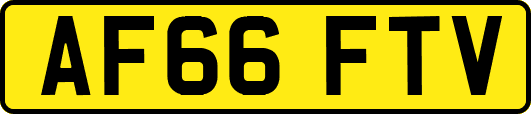 AF66 FTV